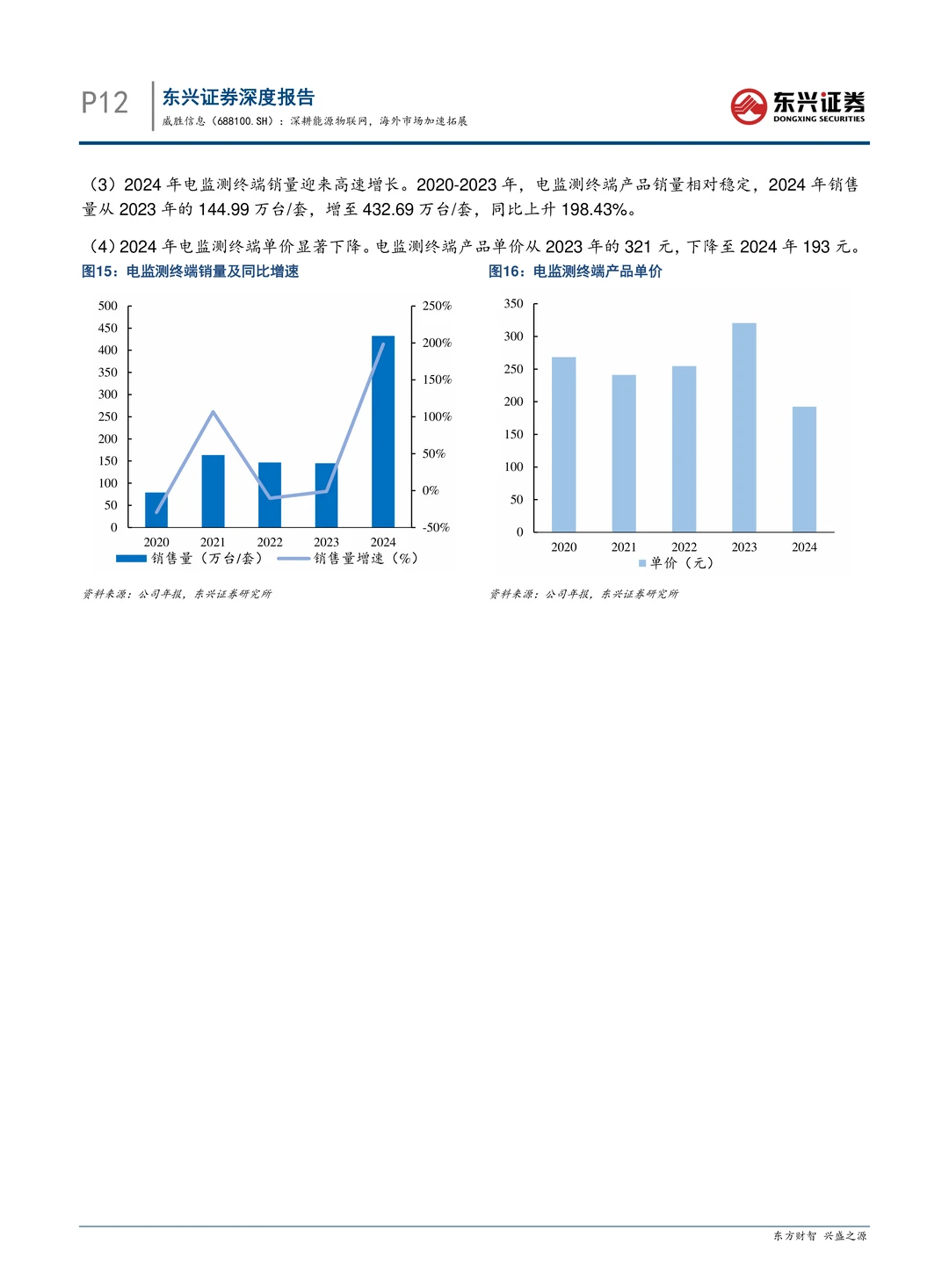 P12 东兴证券深度报告
威胜信息（688100.SH）：深耕能源物联网，海外市场加速拓展

东兴证券
DONGXING SECURITIES

（3）2024 年电监测终端销量迎来高速增长。2020-2023 年，电监测终端产品销量相对稳定，2024 年销售量从 2023 年的 144.99 万台/套，增至 432.69 万台/套，同比上升 198.43%。

（4）2024 年电监测终端单价显著下降。电监测终端产品单价从 2023 年的 321 元，下降至 2024 年 193 元。

图15：电监测终端销量及同比增速

500
450
400
350
300
250
200
150
100
50
0
250%
200%
150%
100%
50%
0%
-50%
2020 2021 2022 2023 2024
销售量（万台/套） 销售量增速（%）

资料来源：公司年报，东兴证券研究所

图16：电监测终端产品单价

350
300
250
200
150
100
50
0
2020 2021 2022 2023 2024
单价（元）

资料来源：公司年报，东兴证券研究所

东方财智 兴盛之源